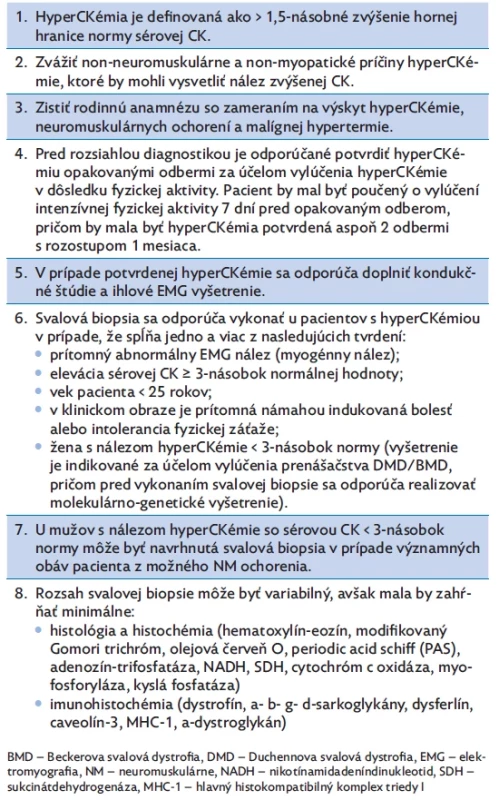 1. HyperCKémia je definovaná ako > 1,5-násobné zvýšenie hornej hranice normy sérovej CK.

2. Zvážiť non-neuromuskulárne a non-myopatické príčiny hyperCKémie, ktoré by mohli vysvetliť nález zvýšenej CK.

3. Zistiť rodinnú anamnézu so zameraním na výskyt hyperCKémie, neuromuskulárnych ochorení a malígnej hypertermie.

4. Pred rozsiahlou diagnostikou je odporúčané potvrdiť hyperCKémiu opakovanými odbermi za účelom vylúčenia hyperCKémie v dôsledku fyzickej aktivity. Pacient by mal byť poučený o vylúčení intenzívnej fyzickej aktivity 7 dní pred opakovaným odberom, pričom by mala byť hyperCKémia potvrdená aspoň 2 odbermi s rozostupom 1 mesiaca.

5. V prípade potvrdenej hyperCKémie sa odporúča doplniť kondukčné štúdie a ihlové EMG vyšetrenie.

6. Svalová biopsia sa odporúča vykonať u pacientov s hyperCKémiou v prípade, že spĺňa jedno a viac z nasledujúcich tvrdení:
• prítomný abnormálny EMG nález (myogénny nález);
• elevácia sérovej CK ≥ 3-násobok normálnej hodnoty;
• vek pacienta < 25 rokov;
• v klinickom obraze je prítomná námahou indukovaná bolesť alebo intolerancia fyzickej záťaže;
• žena s nálezom hyperCKémie < 3-násobok normy (vyšetrenie je indikované za účelom vylúčenia prenášačstva DMD/BMD, pričom pred vykonaním svalovej biopsie sa odporúča realizovať molekulárno-genetické vyšetrenie).

7. U mužov s nálezom hyperCKémie so sérovou CK < 3-násobok normy môže byť navrhnutá svalová biopsia v prípade významných obáv pacienta z možného NM ochorenia.

8. Rozsah svalovej biopsie môže byť variabilný, avšak mala by zahŕňať minimálne:
• histológia a histochémia (hematoxylín-eozín, modifikovaný Gomori trichróm, olejová červeň O, periodic acid schiff (PAS), adenozín-trifosfatáza, NADH, SDH, cytochróm c oxidáza, myofosforyláza, kyslá fosfatáza)
• imunohistochémia (dystrofín, a- b- g- d-sarkoglykány, dysferlín, caveolín-3, MHC-1, a-dystroglykán)

BMD – Beckerova svalová dystrofia, DMD – Duchennova svalová dystrofia, EMG – elektromyografia, NM – neuromuskulárne, NADH – nikotínamidadeníndinukleotid, SDH – sukcinátdehydrogenáza, MHC-1 – hlavný histokompatibilný komplex triedy I